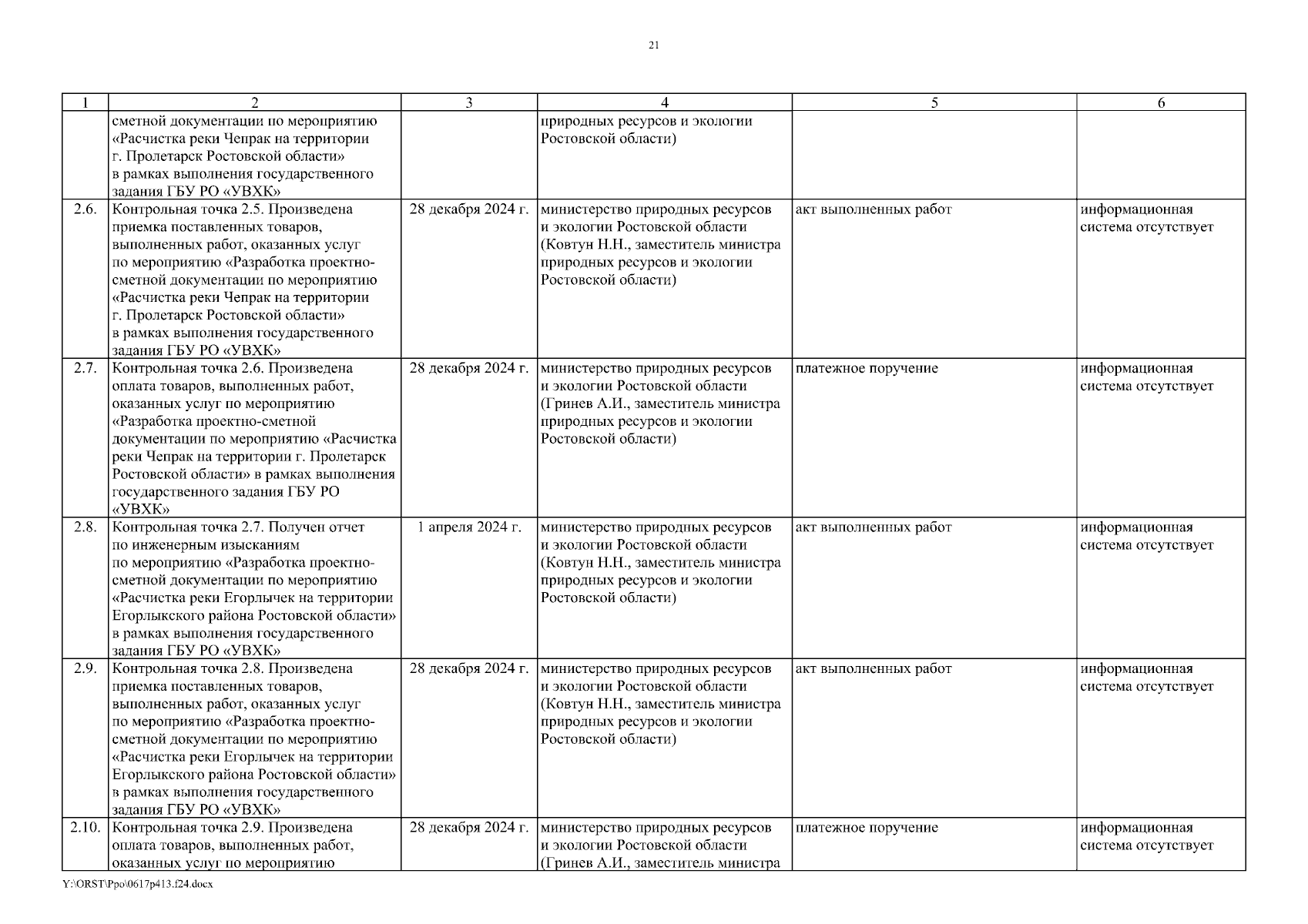 21

| 1 | 2 | 3 | 4 | 5 | 6 |
|---|---|---|---|---|---|
| | сметной документации по мероприятию «Расчистка реки Чепрак на территории г. Пролетарск Ростовской области» в рамках выполнения государственного задания ГБУ РО «УВХК» | | природных ресурсов и экологии Ростовской области) | | |
| 2.6. | Контрольная точка 2.5. Произведена приемка поставленных товаров, выполненных работ, оказанных услуг по мероприятию «Разработка проектно-сметной документации по мероприятию «Расчистка реки Чепрак на территории г. Пролетарск Ростовской области» в рамках выполнения государственного задания ГБУ РО «УВХК» | 28 декабря 2024 г. | министерство природных ресурсов и экологии Ростовской области (Ковтун Н.Н., заместитель министра природных ресурсов и экологии Ростовской области) | акт выполненных работ | информационная система отсутствует |
| 2.7. | Контрольная точка 2.6. Произведена оплата товаров, выполненных работ, оказанных услуг по мероприятию «Разработка проектно-сметной документации по мероприятию «Расчистка реки Чепрак на территории г. Пролетарск Ростовской области» в рамках выполнения государственного задания ГБУ РО «УВХК» | 28 декабря 2024 г. | министерство природных ресурсов и экологии Ростовской области (Гринев А.И., заместитель министра природных ресурсов и экологии Ростовской области) | платежное поручение | информационная система отсутствует |
| 2.8. | Контрольная точка 2.7. Получен отчет по инженерным изысканиям по мероприятию «Разработка проектно-сметной документации по мероприятию «Расчистка реки Егорлычек на территории Егорлыкского района Ростовской области» в рамках выполнения государственного задания ГБУ РО «УВХК» | 1 апреля 2024 г. | министерство природных ресурсов и экологии Ростовской области (Ковтун Н.Н., заместитель министра природных ресурсов и экологии Ростовской области) | акт выполненных работ | информационная система отсутствует |
| 2.9. | Контрольная точка 2.8. Произведена приемка поставленных товаров, выполненных работ, оказанных услуг по мероприятию «Разработка проектно-сметной документации по мероприятию «Расчистка реки Егорлычек на территории Егорлыкского района Ростовской области» в рамках выполнения государственного задания ГБУ РО «УВХК» | 28 декабря 2024 г. | министерство природных ресурсов и экологии Ростовской области (Ковтун Н.Н., заместитель министра природных ресурсов и экологии Ростовской области) | акт выполненных работ | информационная система отсутствует |
| 2.10. | Контрольная точка 2.9. Произведена оплата товаров, выполненных работ, оказанных услуг по мероприятию | 28 декабря 2024 г. | министерство природных ресурсов и экологии Ростовской области (Гринев А.И., заместитель министра | платежное поручение | информационная система отсутствует |

Y:\ORST\Ppo\0617p413.f24.docx